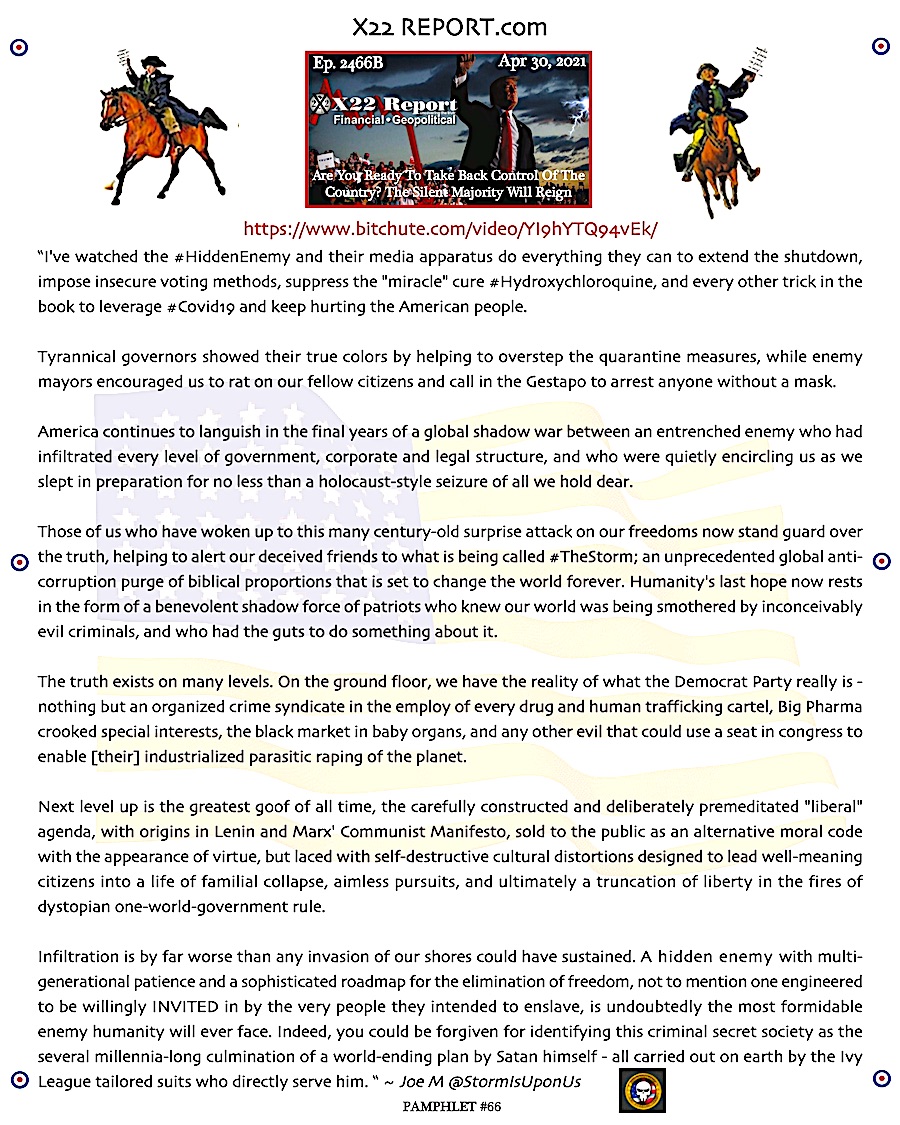 X22 REPORT.com

Ep. 2466B
Apr 30, 2021
X22 Report
Financial • Geopolitical
Are You Ready To Take Back Control Of The Country? The Silent Majority Will Reign

https://www.bitchute.com/video/YI9hYTQ94vEk/

"I've watched the #HiddenEnemy and their media apparatus do everything they can to extend the shutdown, impose insecure voting methods, suppress the "miracle" cure #Hydroxychloroquine, and every other trick in the book to leverage #Covid19 and keep hurting the American people.

Tyrannical governors showed their true colors by helping to overstep the quarantine measures, while enemy mayors encouraged us to rat on our fellow citizens and call in the Gestapo to arrest anyone without a mask.

America continues to languish in the final years of a global shadow war between an entrenched enemy who had infiltrated every level of government, corporate and legal structure, and who were quietly encircling us as we slept in preparation for no less than a holocaust-style seizure of all we hold dear.

Those of us who have woken up to this many century-old surprise attack on our freedoms now stand guard over the truth, helping to alert our deceived friends to what is being called #TheStorm; an unprecedented global anti-corruption purge of biblical proportions that is set to change the world forever. Humanity's last hope now rests in the form of a benevolent shadow force of patriots who knew our world was being smothered by inconceivably evil criminals, and who had the guts to do something about it.

The truth exists on many levels. On the ground floor, we have the reality of what the Democrat Party really is - nothing but an organized crime syndicate in the employ of every drug and human trafficking cartel, Big Pharma crooked special interests, the black market in baby organs, and any other evil that could use a seat in congress to enable [their] industrialized parasitic raping of the planet.

Next level up is the greatest goof of all time, the carefully constructed and deliberately premeditated "liberal" agenda, with origins in Lenin and Marx' Communist Manifesto, sold to the public as an alternative moral code with the appearance of virtue, but laced with self-destructive cultural distortions designed to lead well-meaning citizens into a life of familial collapse, aimless pursuits, and ultimately a truncation of liberty in the fires of dystopian one-world-government rule.

Infiltration is by far worse than any invasion of our shores could have sustained. A hidden enemy with multi-generational patience and a sophisticated roadmap for the elimination of freedom, not to mention one engineered to be willingly INVITED in by the very people they intended to enslave, is undoubtedly the most formidable enemy humanity will ever face. Indeed, you could be forgiven for identifying this criminal secret society as the several millennia-long culmination of a world-ending plan by Satan himself - all carried out on earth by the Ivy League tailored suits who directly serve him. " ~ Joe M @StormIsUponUs

PAMPHLET #66